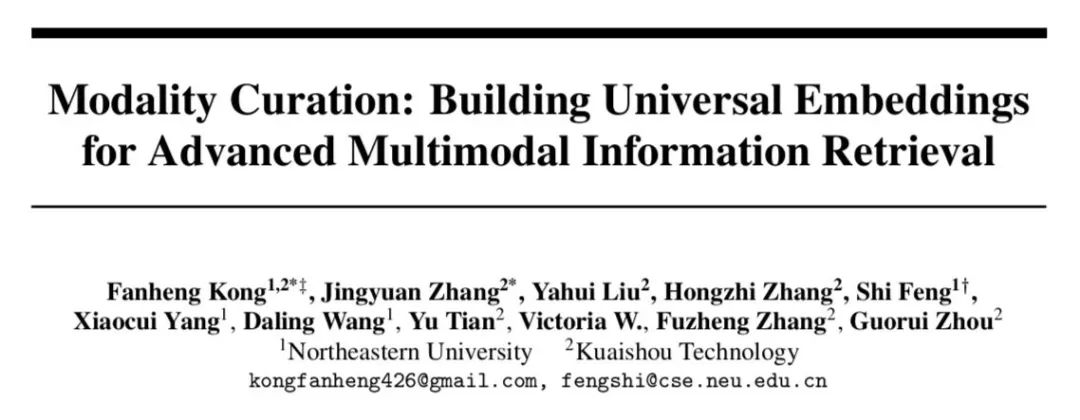 Modality Curation: Building Universal Embeddings for Advanced Multimodal Information Retrieval

Fanheng Kong$^{1,2*‡}$, Jingyuan Zhang$^{2*}$, Yahui Liu$^{2}$, Hongzhi Zhang$^{2}$, Shi Feng$^{1†}$, Xiaocui Yang$^{1}$, Daling Wang$^{1}$, Yu Tian$^{2}$, Victoria W., Fuzheng Zhang$^{2}$, Guorui Zhou$^{2}$
$^{1}$Northeastern University $^{2}$Kuaishou Technology
kongfanheng426@gmail.com, fengshi@cse.neu.edu.cn